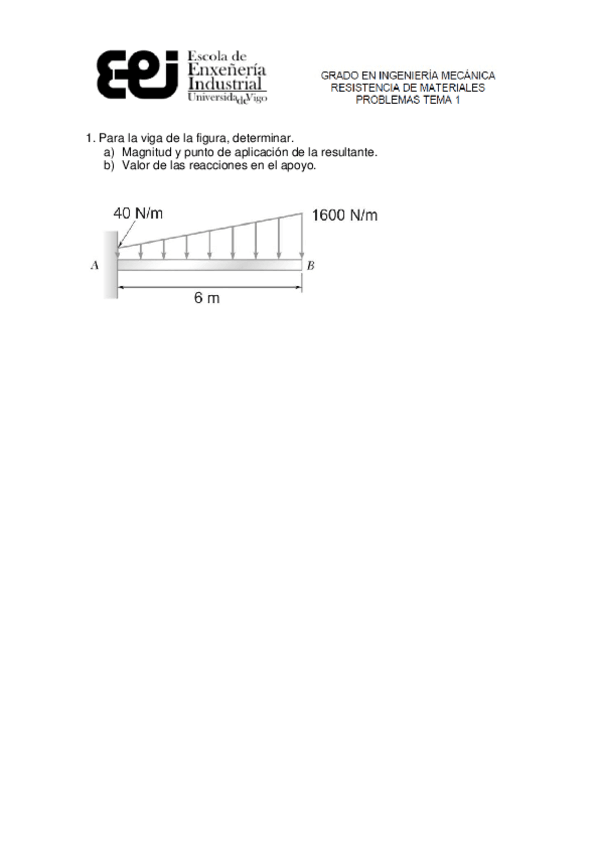 EEI Escola de Enxeñería Industrial Universidade de Vigo

GRADO EN INGENIERÍA MECÁNICA
RESISTENCIA DE MATERIALES
PROBLEMAS TEMA 1

1. Para la viga de la figura, determinar.
a) Magnitud y punto de aplicación de la resultante.
b) Valor de las reacciones en el apoyo.

40 N/m
1600 N/m
A
B
6 m